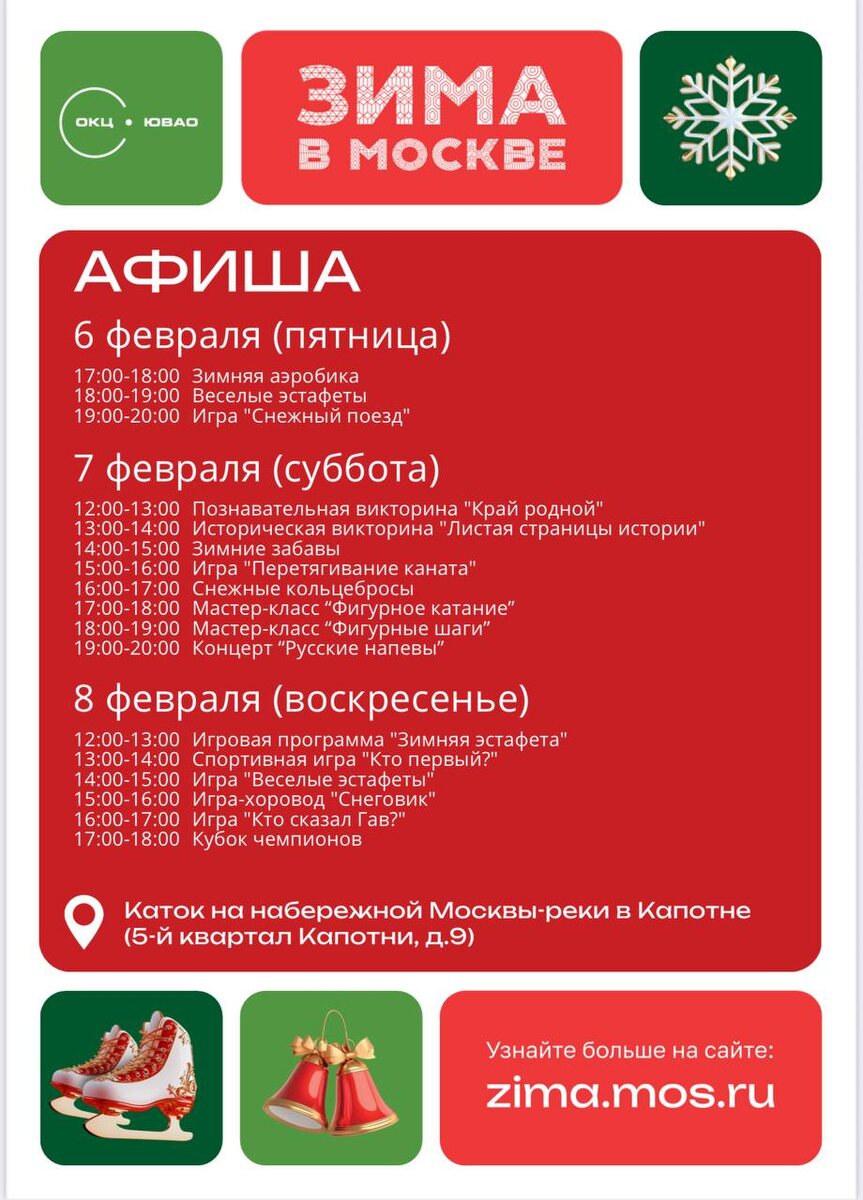 ОКЦ • ЮВАО

ЗИМА В МОСКВЕ

АФИША

6 февраля (пятница)

17:00-18:00 Зимняя аэробика
18:00-19:00 Веселые эстафеты
19:00-20:00 Игра "Снежный поезд"

7 февраля (суббота)

12:00-13:00 Познавательная викторина "Край родной"
13:00-14:00 Историческая викторина "Листая страницы истории"
14:00-15:00 Зимние забавы
15:00-16:00 Игра "Перетягивание каната"
16:00-17:00 Снежные кольцебросы
17:00-18:00 Мастер-класс “Фигурное катание”
18:00-19:00 Мастер-класс “Фигурные шаги”
19:00-20:00 Концерт “Русские напевы”

8 февраля (воскресенье)

12:00-13:00 Игровая программа "Зимняя эстафета"
13:00-14:00 Спортивная игра "Кто первый?"
14:00-15:00 Игра "Веселые эстафеты"
15:00-16:00 Игра-хоровод "Снеговик"
16:00-17:00 Игра "Кто сказал Гав?"
17:00-18:00 Кубок чемпионов

Каток на набережной Москвы-реки в Капотне (5-й квартал Капотни, д.9)

Узнайте больше на сайте:
zima.mos.ru